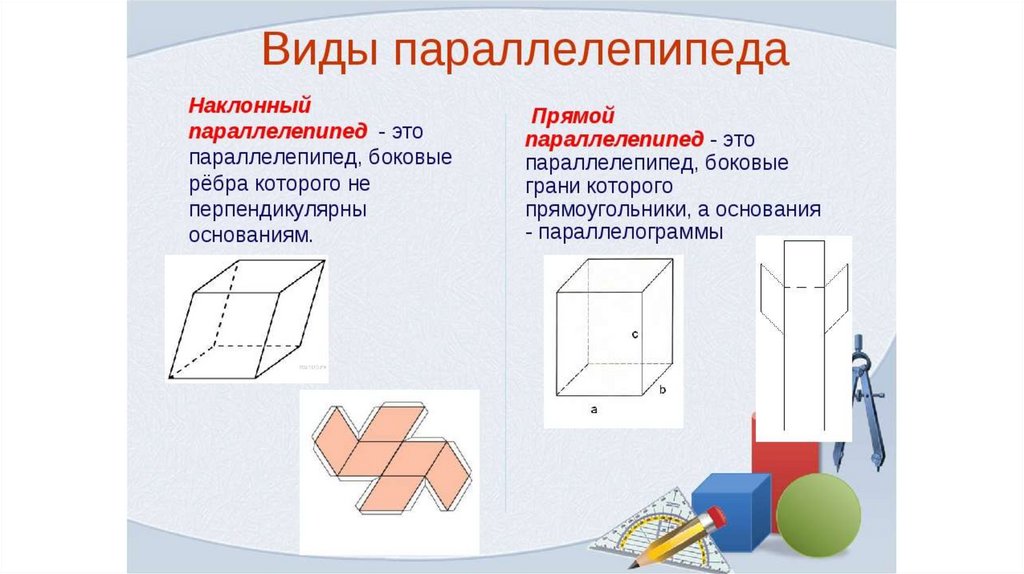 Виды параллелепипеда

Наклонный параллелепипед - это параллелепипед, боковые рёбра которого не перпендикулярны основаниям.

Прямой параллелепипед - это параллелепипед, боковые грани которого прямоугольники, а основания - параллелограммы

c

b

a